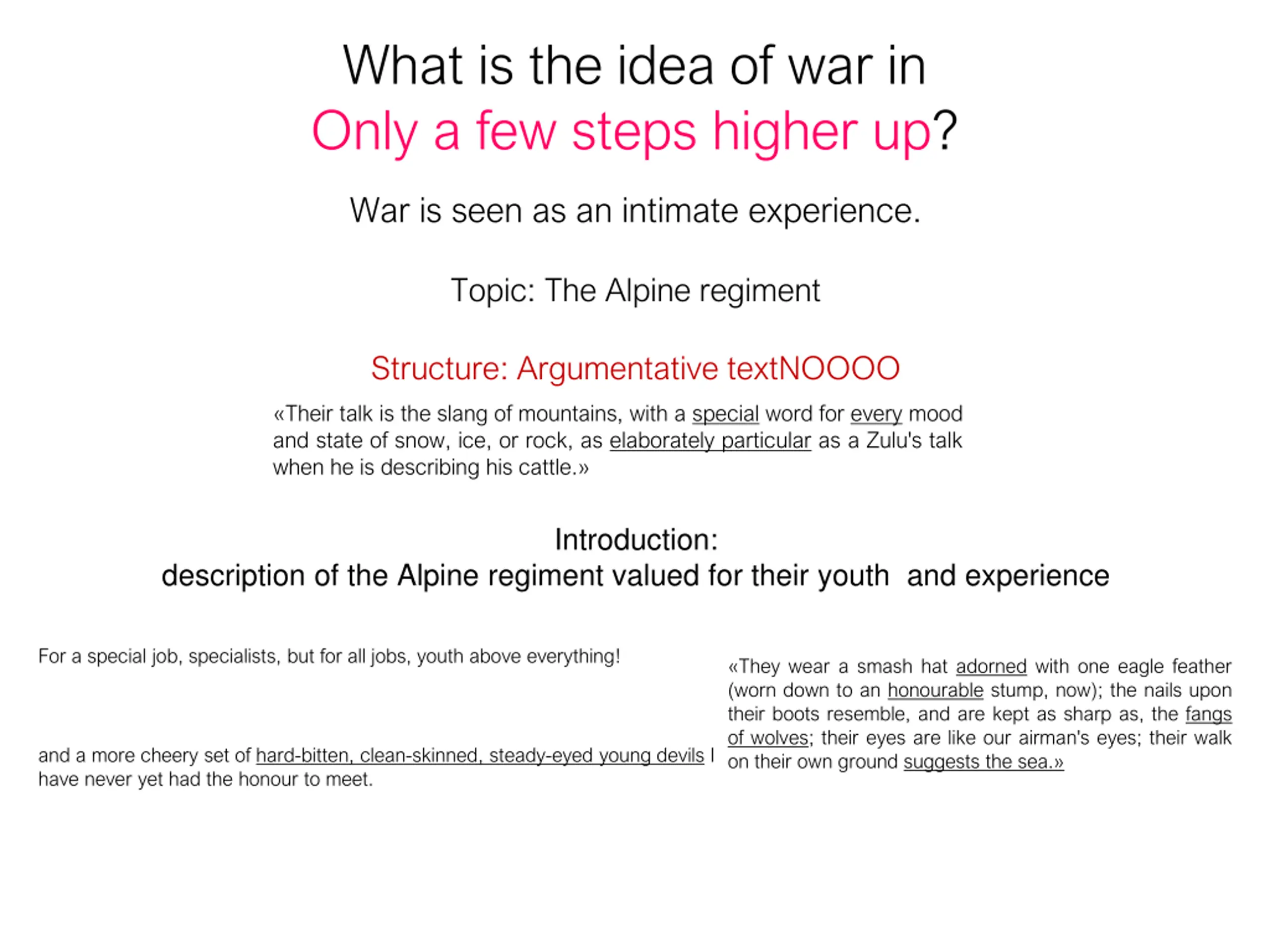 What is the idea of war in Only a few steps higher up?

War is seen as an intimate experience.

Topic: The Alpine regiment

Structure: Argumentative textNOOOO

«Their talk is the slang of mountains, with a special word for every mood and state of snow, ice, or rock, as elaborately particular as a Zulu's talk when he is describing his cattle.»

Introduction:
description of the Alpine regiment valued for their youth and experience

For a special job, specialists, but for all jobs, youth above everything!

and a more cheery set of hard-bitten, clean-skinned, steady-eyed young devils I have never yet had the honour to meet.

«They wear a smash hat adorned with one eagle feather (worn down to an honourable stump, now); the nails upon their boots resemble, and are kept as sharp as, the fangs of wolves; their eyes are like our airman's eyes; their walk on their own ground suggests the sea.»